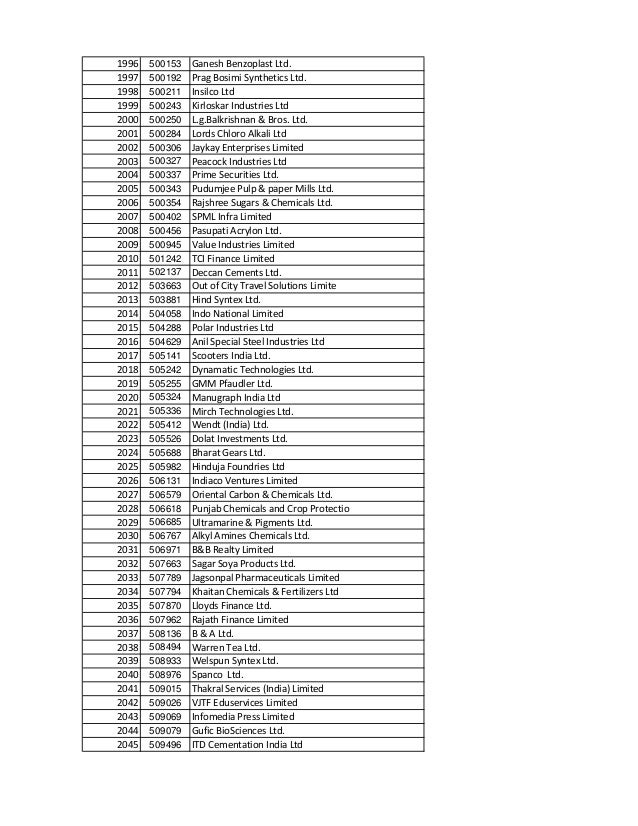 | 1996 | 500153 | Ganesh Benzoplast Ltd. |
|---|---|---|
| 1997 | 500192 | Prag Bosimi Synthetics Ltd. |
| 1998 | 500211 | Insilco Ltd |
| 1999 | 500243 | Kirloskar Industries Ltd |
| 2000 | 500250 | L.g.Balkrishnan & Bros. Ltd. |
| 2001 | 500284 | Lords Chloro Alkali Ltd |
| 2002 | 500306 | Jaykay Enterprises Limited |
| 2003 | 500327 | Peacock Industries Ltd |
| 2004 | 500337 | Prime Securities Ltd. |
| 2005 | 500343 | Pudumjee Pulp & paper Mills Ltd. |
| 2006 | 500354 | Rajshree Sugars & Chemicals Ltd. |
| 2007 | 500402 | SPML Infra Limited |
| 2008 | 500456 | Pasupati Acrylon Ltd. |
| 2009 | 500945 | Value Industries Limited |
| 2010 | 501242 | TCI Finance Limited |
| 2011 | 502137 | Deccan Cements Ltd. |
| 2012 | 503663 | Out of City Travel Solutions Limite |
| 2013 | 503881 | Hind Syntex Ltd. |
| 2014 | 504058 | Indo National Limited |
| 2015 | 504288 | Polar Industries Ltd |
| 2016 | 504629 | Anil Special Steel Industries Ltd |
| 2017 | 505141 | Scooters India Ltd. |
| 2018 | 505242 | Dynamatic Technologies Ltd. |
| 2019 | 505255 | GMM Pfaudler Ltd. |
| 2020 | 505324 | Manugraph India Ltd |
| 2021 | 505336 | Mirch Technologies Ltd. |
| 2022 | 505412 | Wendt (India) Ltd. |
| 2023 | 505526 | Dolat Investments Ltd. |
| 2024 | 505688 | Bharat Gears Ltd. |
| 2025 | 505982 | Hinduja Foundries Ltd |
| 2026 | 506131 | Indiaco Ventures Limited |
| 2027 | 506579 | Oriental Carbon & Chemicals Ltd. |
| 2028 | 506618 | Punjab Chemicals and Crop Protectio |
| 2029 | 506685 | Ultramarine & Pigments Ltd. |
| 2030 | 506767 | Alkyl Amines Chemicals Ltd. |
| 2031 | 506971 | B&B Realty Limited |
| 2032 | 507663 | Sagar Soya Products Ltd. |
| 2033 | 507789 | Jagsonpal Pharmaceuticals Limited |
| 2034 | 507794 | Khaitan Chemicals & Fertilizers Ltd |
| 2035 | 507870 | Lloyds Finance Ltd. |
| 2036 | 507962 | Rajath Finance Limited |
| 2037 | 508136 | B & A Ltd. |
| 2038 | 508494 | Warren Tea Ltd. |
| 2039 | 508933 | Welspun Syntex Ltd. |
| 2040 | 508976 | Spanco Ltd. |
| 2041 | 509015 | Thakral Services (India) Limited |
| 2042 | 509026 | VJTF Eduservices Limited |
| 2043 | 509069 | Infomedia Press Limited |
| 2044 | 509079 | Gufic BioSciences Ltd. |
| 2045 | 509496 | ITD Cementation India Ltd |